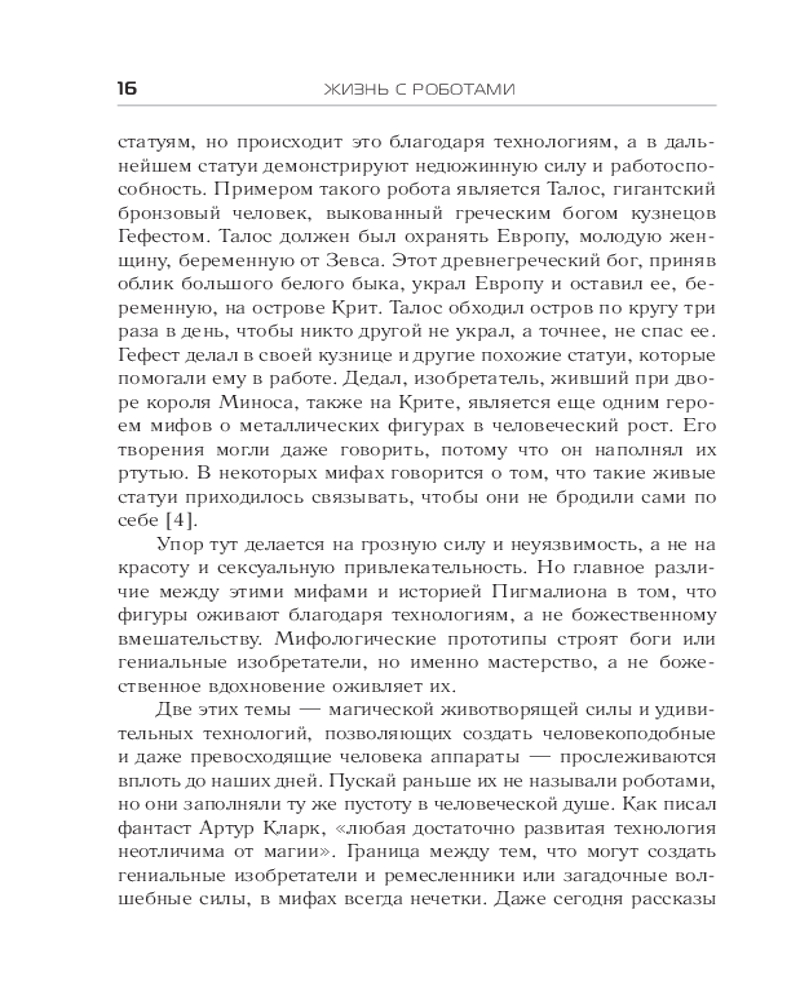 16 ЖИЗНЬ С РОБОТАМИ

статуям, но происходит это благодаря технологиям, а в дальнейшем статуи демонстрируют недюжинную силу и работоспособность. Примером такого робота является Талос, гигантский бронзовый человек, выкованный греческим богом кузнецов Гефестом. Талос должен был охранять Европу, молодую женщину, беременную от Зевса. Этот древнегреческий бог, приняв облик большого белого быка, украл Европу и оставил ее, беременную, на острове Крит. Талос обходил остров по кругу три раза в день, чтобы никто другой не украл, а точнее, не спас ее. Гефест делал в своей кузнице и другие похожие статуи, которые помогали ему в работе. Дедал, изобретатель, живший при дворе короля Миноса, также на Крите, является еще одним героем мифов о металлических фигурах в человеческий рост. Его творения могли даже говорить, потому что он наполнял их ртутью. В некоторых мифах говорится о том, что такие живые статуи приходилось связывать, чтобы они не бродили сами по себе [4].

Упор тут делается на грозную силу и неуязвимость, а не на красоту и сексуальную привлекательность. Но главное различие между этими мифами и историей Пигмалиона в том, что фигуры оживают благодаря технологиям, а не божественному вмешательству. Мифологические прототипы строят боги или гениальные изобретатели, но именно мастерство, а не божественное вдохновение оживляет их.

Две этих темы — магической животворящей силы и удивительных технологий, позволяющих создать человекоподобные и даже превосходящие человека аппараты — прослеживаются вплоть до наших дней. Пускай раньше их не называли роботами, но они заполняли ту же пустоту в человеческой душе. Как писал фантаст Артур Кларк, «любая достаточно развитая технология неотличима от магии». Граница между тем, что могут создать гениальные изобретатели и ремесленники или загадочные волшебные силы, в мифах всегда нечетки. Даже сегодня рассказы